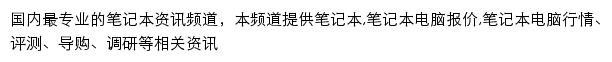 国内最专业的笔记本资讯频道，本频道提供笔记本,笔记本电脑报价,笔记本电脑行情、评测、导购、调研等相关资讯